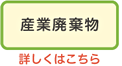 産業廃棄物

詳しくはこちら